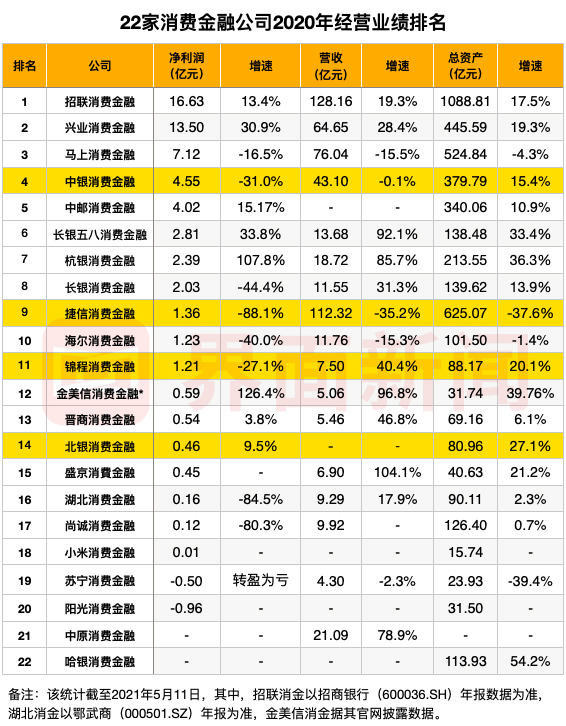 22家消费金融公司2020年经营业绩排名

| 排名 | 公司 | 净利润（亿元） | 增速 | 营收（亿元） | 增速 | 总资产（亿元） | 增速 |
|---|---|---|---|---|---|---|---|
| 1 | 招联消费金融 | 16.63 | 13.4% | 128.16 | 19.3% | 1088.81 | 17.5% |
| 2 | 兴业消费金融 | 13.50 | 30.9% | 64.65 | 28.4% | 445.59 | 19.3% |
| 3 | 马上消费金融 | 7.12 | -16.5% | 76.04 | -15.5% | 524.84 | -4.3% |
| 4 | 中银消费金融 | 4.55 | -31.0% | 43.10 | -0.1% | 379.79 | 15.4% |
| 5 | 中邮消费金融 | 4.02 | 15.17% | - | - | 340.06 | 10.9% |
| 6 | 长银五八消费金融 | 2.81 | 33.8% | 13.68 | 92.1% | 138.48 | 33.4% |
| 7 | 杭银消费金融 | 2.39 | 107.8% | 18.72 | 85.7% | 213.55 | 36.3% |
| 8 | 长银消费金融 | 2.03 | -44.4% | 11.55 | 31.3% | 139.62 | 13.9% |
| 9 | 捷信消费金融 | 1.36 | -88.1% | 112.32 | -35.2% | 625.07 | -37.6% |
| 10 | 海尔消费金融 | 1.23 | -40.0% | 11.76 | -15.3% | 101.50 | -1.4% |
| 11 | 锦程消费金融 | 1.21 | -27.1% | 7.50 | 40.4% | 88.17 | 20.1% |
| 12 | 金美信消费金融* | 0.59 | 126.4% | 5.06 | 96.8% | 31.74 | 39.76% |
| 13 | 晋商消费金融 | 0.54 | 3.8% | 5.46 | 46.8% | 69.16 | 6.1% |
| 14 | 北银消费金融 | 0.46 | 9.5% | - | - | 80.96 | 27.1% |
| 15 | 盛京消费金融 | 0.45 | - | 6.90 | 104.1% | 40.63 | 21.2% |
| 16 | 湖北消费金融 | 0.16 | -84.5% | 9.29 | 17.9% | 90.11 | 2.3% |
| 17 | 尚诚消费金融 | 0.12 | -80.3% | 9.92 | - | 126.40 | 0.7% |
| 18 | 小米消费金融 | 0.01 | - | - | - | 15.74 | - |
| 19 | 苏宁消费金融 | -0.50 | 转盈为亏 | 4.30 | -2.3% | 23.93 | -39.4% |
| 20 | 阳光消费金融 | -0.96 | - | - | - | 31.50 | - |
| 21 | 中原消费金融 | - | - | 21.09 | 78.9% | - | - |
| 22 | 哈银消费金融 | - | - | - | - | 113.93 | 54.2% |

界面新闻

备注：该统计截至2021年5月11日，其中，招联消金以招商银行（600036.SH）年报数据为准，湖北消金以鄂武商（000501.SZ）年报为准，金美信消金据其官网披露数据。